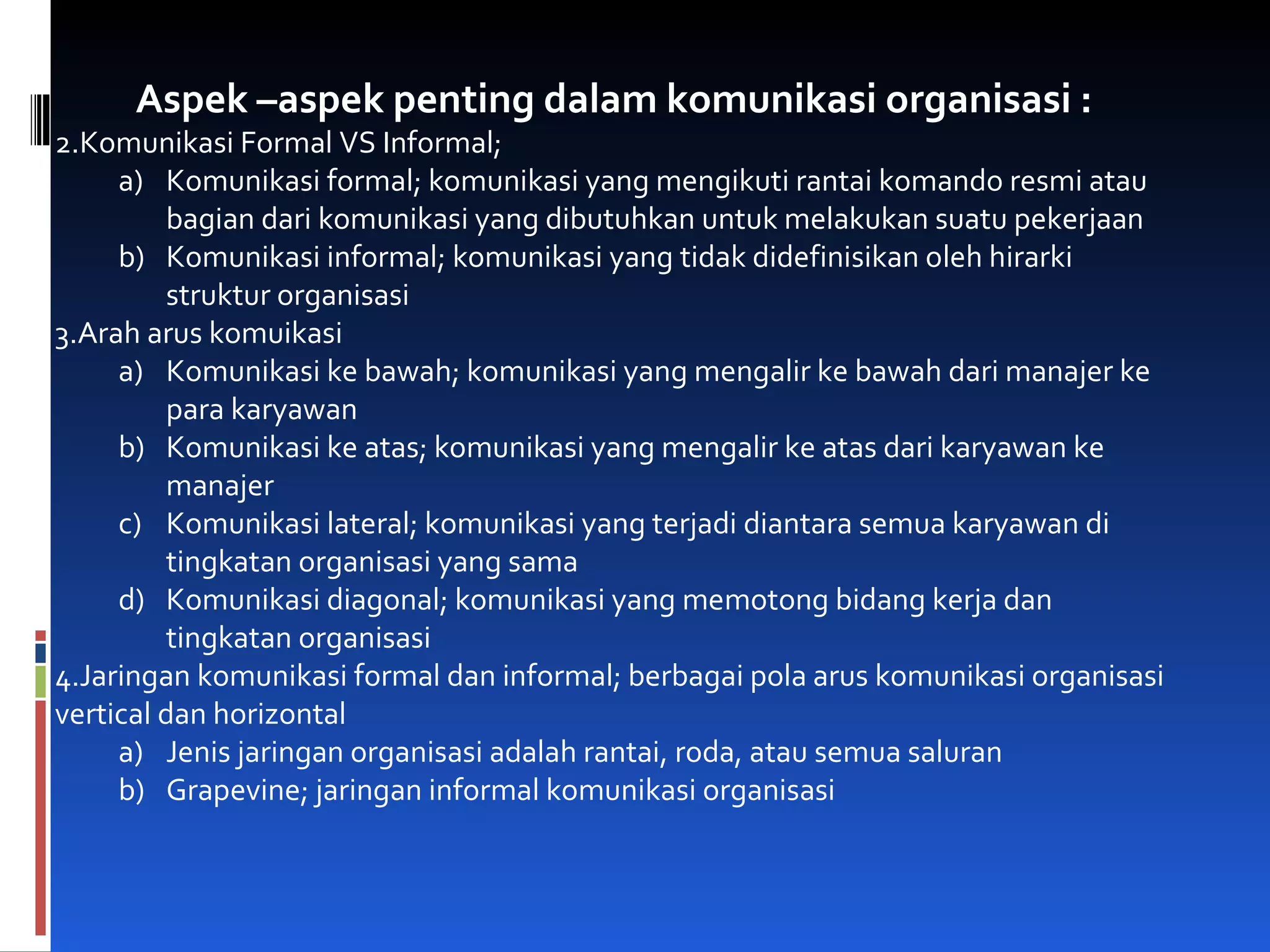 Aspek –aspek penting dalam komunikasi organisasi :

2.Komunikasi Formal VS Informal;

a) Komunikasi formal; komunikasi yang mengikuti rantai komando resmi atau bagian dari komunikasi yang dibutuhkan untuk melakukan suatu pekerjaan

b) Komunikasi informal; komunikasi yang tidak didefinisikan oleh hirarki struktur organisasi

3.Arah arus komuikasi

a) Komunikasi ke bawah; komunikasi yang mengalir ke bawah dari manajer ke para karyawan

b) Komunikasi ke atas; komunikasi yang mengalir ke atas dari karyawan ke manajer

c) Komunikasi lateral; komunikasi yang terjadi diantara semua karyawan di tingkatan organisasi yang sama

d) Komunikasi diagonal; komunikasi yang memotong bidang kerja dan tingkatan organisasi

4.Jaringan komunikasi formal dan informal; berbagai pola arus komunikasi organisasi vertical dan horizontal

a) Jenis jaringan organisasi adalah rantai, roda, atau semua saluran

b) Grapevine; jaringan informal komunikasi organisasi